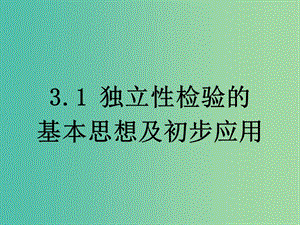 3.1 独立性检验的基本思想及初步应用